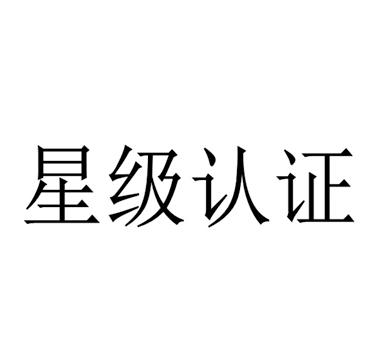 星级认证